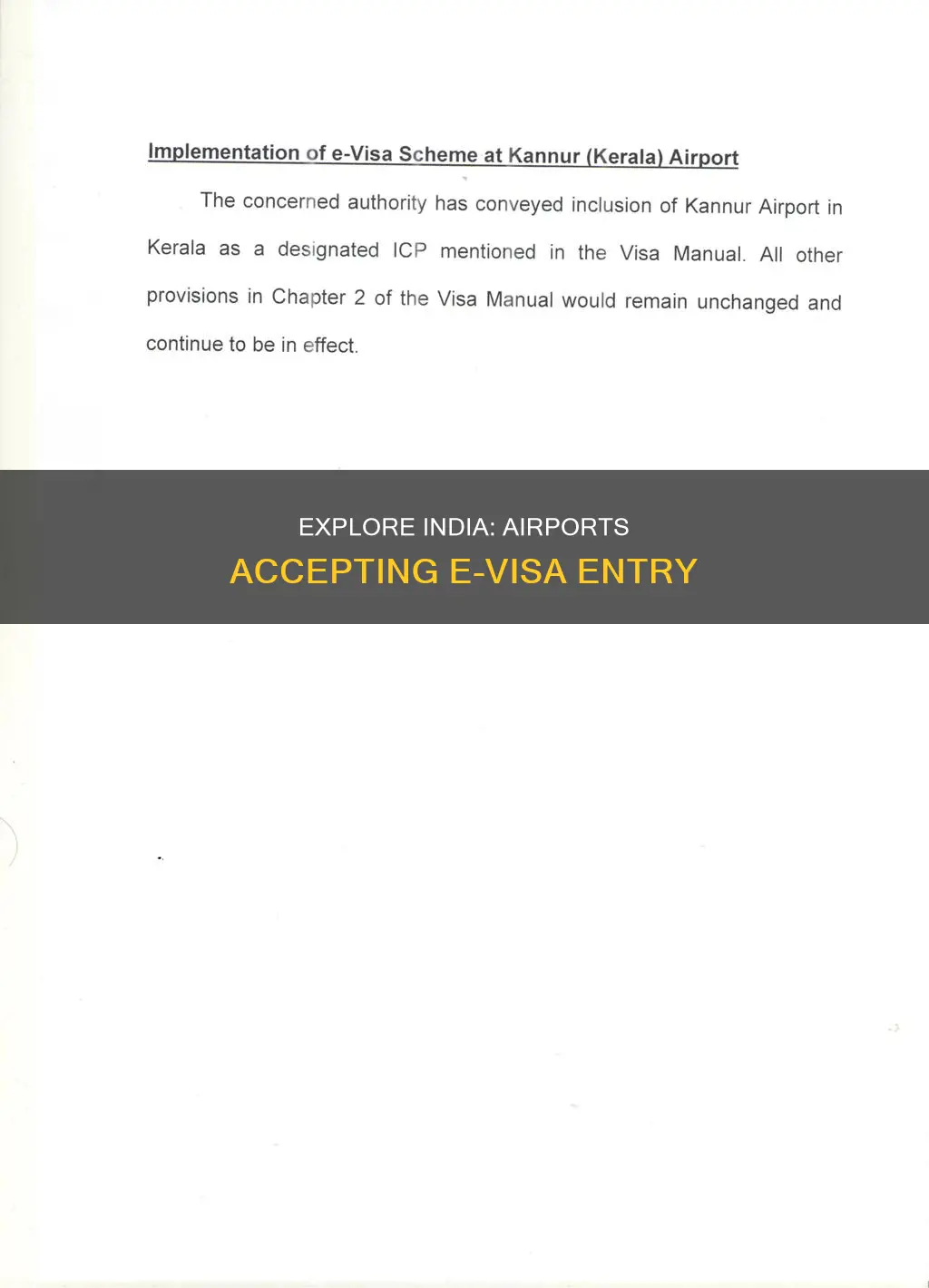 Implementation of e-Visa Scheme at Kannur (Kerala) Airport

The concerned authority has conveyed inclusion of Kannur Airport in Kerala as a designated ICP mentioned in the Visa Manual. All other provisions in Chapter 2 of the Visa Manual would remain unchanged and continue to be in effect.

EXPLORE INDIA: AIRPORTS
ACCEPTING E-VISA ENTRY